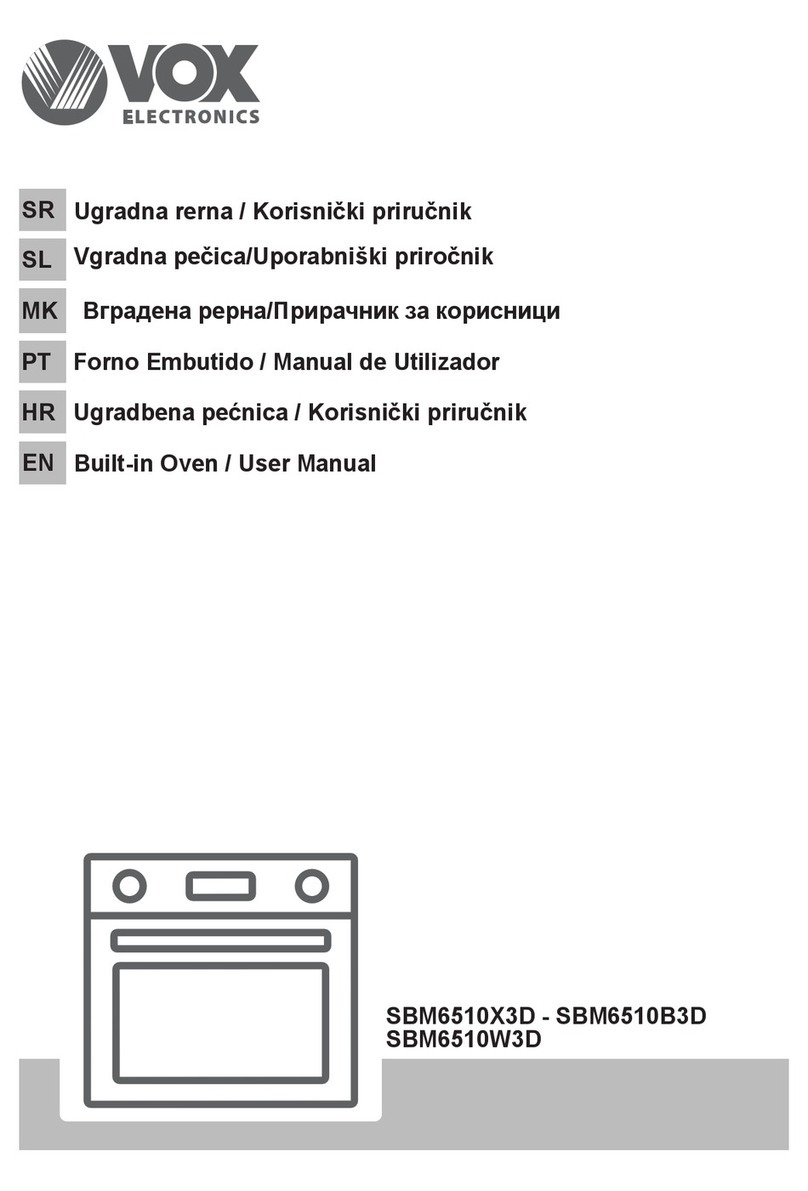 VOX
ELECTRONICS

SR Ugradna rerna / Korisnički priručnik
SL Vgradna pečica/Uporabniški priročnik
MK Вградена рерна/Прирачник за корисници
PT Forno Embutido / Manual de Utilizador
HR Ugradbena pećnica / Korisnički priručnik
EN Built-in Oven / User Manual

SBM6510X3D - SBM6510B3D
SBM6510W3D